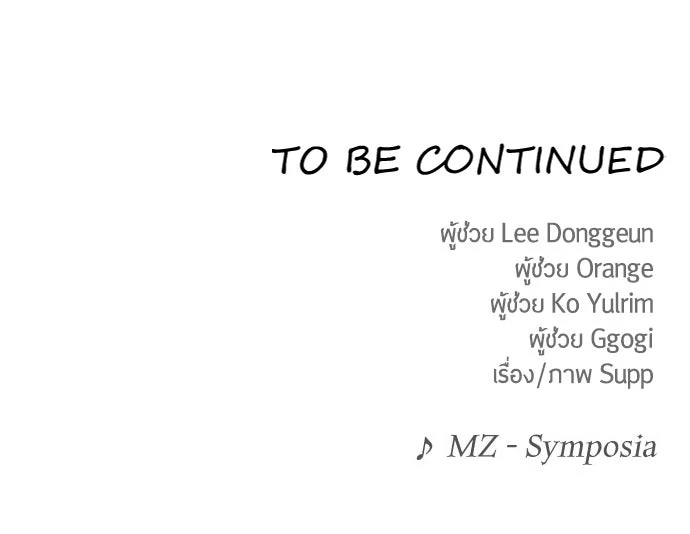 TO BE CONTINUED

ผู้ช่วย Lee Donggeun
ผู้ช่วย Orange
ผู้ช่วย Ko Yulrim
ผู้ช่วย Ggogi
เรื่อง/ภาพ Supp

♪ MZ - Symposia